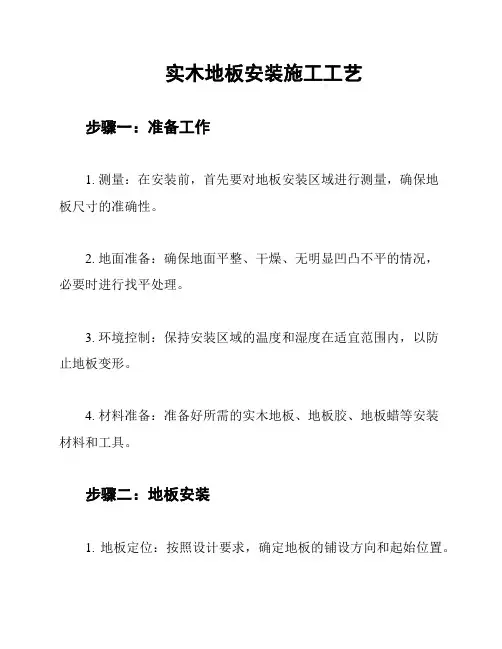 实木地板安装施工工艺

步骤一：准备工作

1. 测量：在安装前，首先要对地板安装区域进行测量，确保地板尺寸的准确性。

2. 地面准备：确保地面平整、干燥、无明显凹凸不平的情况，必要时进行找平处理。

3. 环境控制：保持安装区域的温度和湿度在适宜范围内，以防止地板变形。

4. 材料准备：准备好所需的实木地板、地板胶、地板蜡等安装材料和工具。

步骤二：地板安装

1. 地板定位：按照设计要求，确定地板的铺设方向和起始位置。